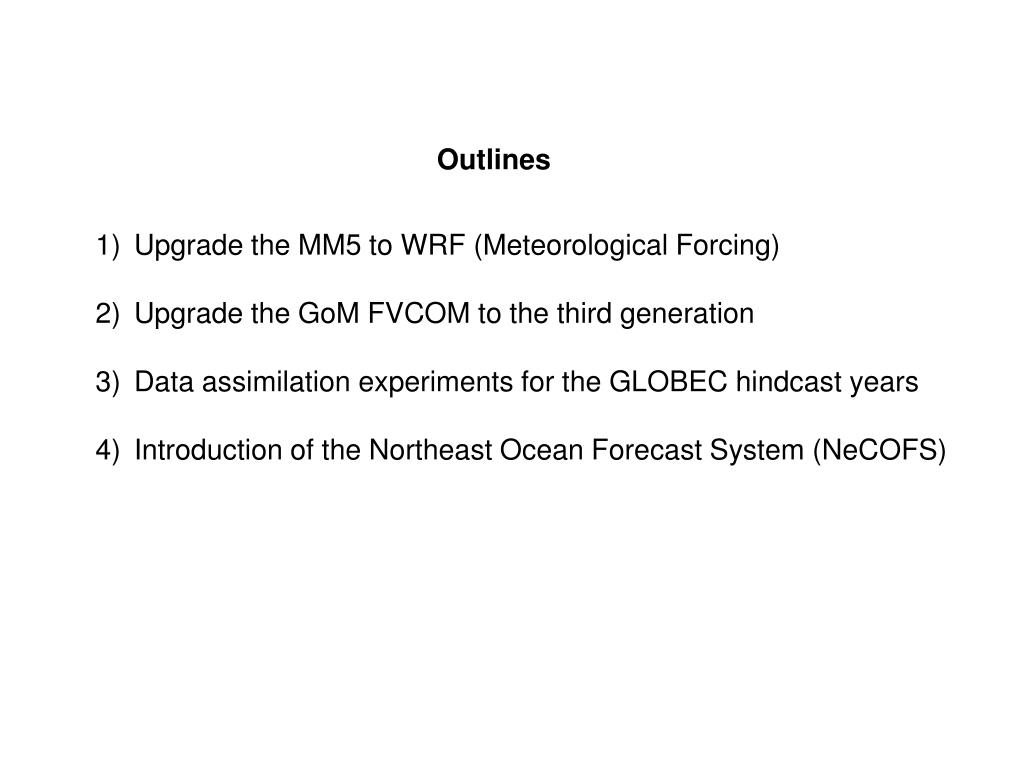 Outlines

1) Upgrade the MM5 to WRF (Meteorological Forcing)

2) Upgrade the GoM FVCOM to the third generation

3) Data assimilation experiments for the GLOBEC hindcast years

4) Introduction of the Northeast Ocean Forecast System (NeCOFS)